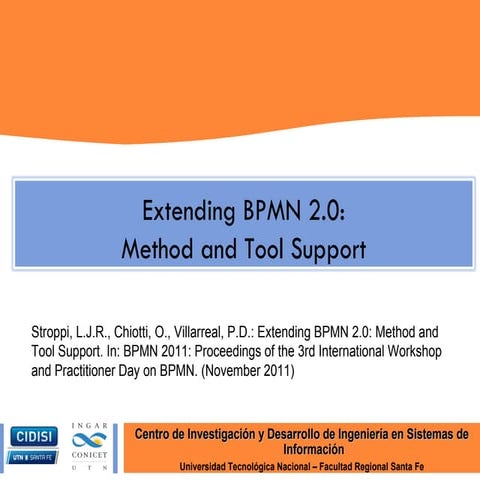 Extending BPMN 2.0:
Method and Tool Support

Stroppi, L.J.R., Chiotti, O., Villarreal, P.D.: Extending BPMN 2.0: Method and Tool Support. In: BPMN 2011: Proceedings of the 3rd International Workshop and Practitioner Day on BPMN. (November 2011)

CIDISI
UTN SANTA FE

INGAR
CONICET
UTN

Centro de Investigación y Desarrollo de Ingeniería en Sistemas de Información
Universidad Tecnológica Nacional – Facultad Regional Santa Fe